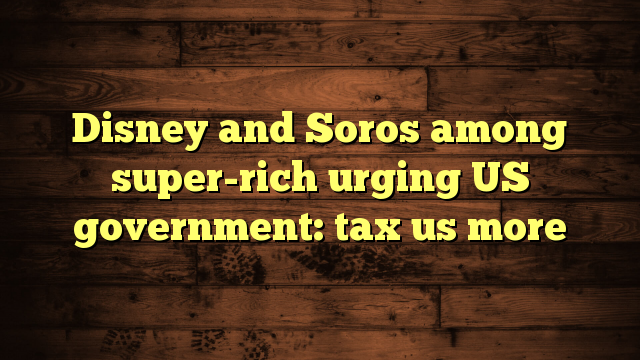 Disney and Soros among super-rich urging US government: tax us more